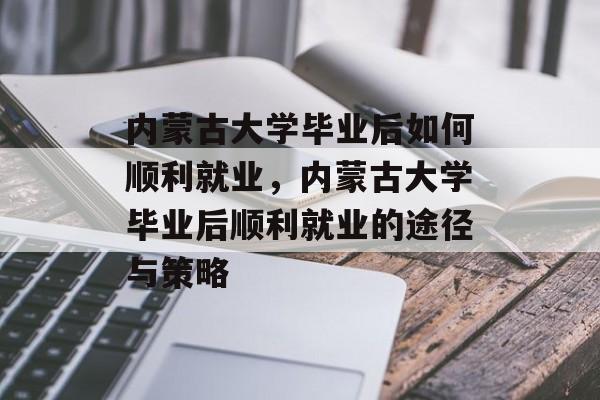 内蒙古大学毕业后如何顺利就业，内蒙古大学毕业后顺利就业的途径与策略